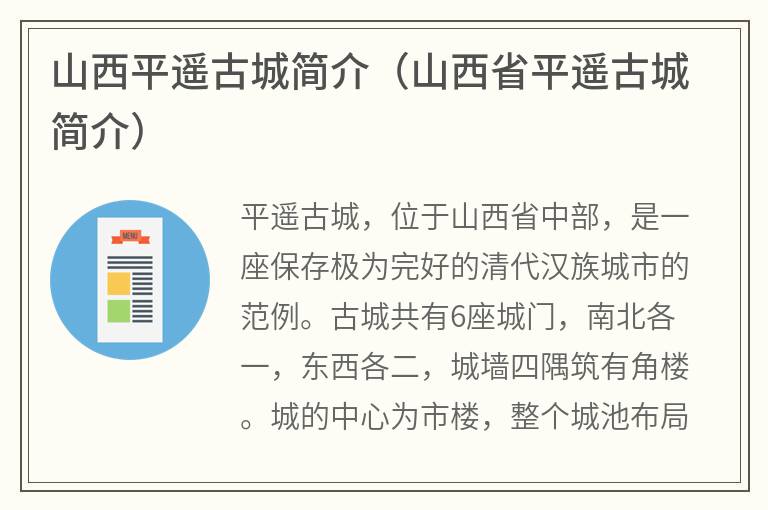 山西平遥古城简介（山西省平遥古城简介）

MENU

平遥古城，位于山西省中部，是一座保存极为完好的清代汉族城市的范例。古城共有6座城门，南北各一，东西各二，城墙四隅筑有角楼。城的中心为市楼，整个城池布局